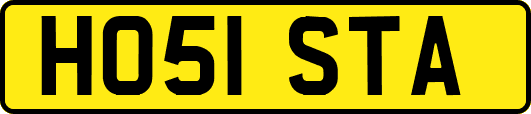 HO51 STA